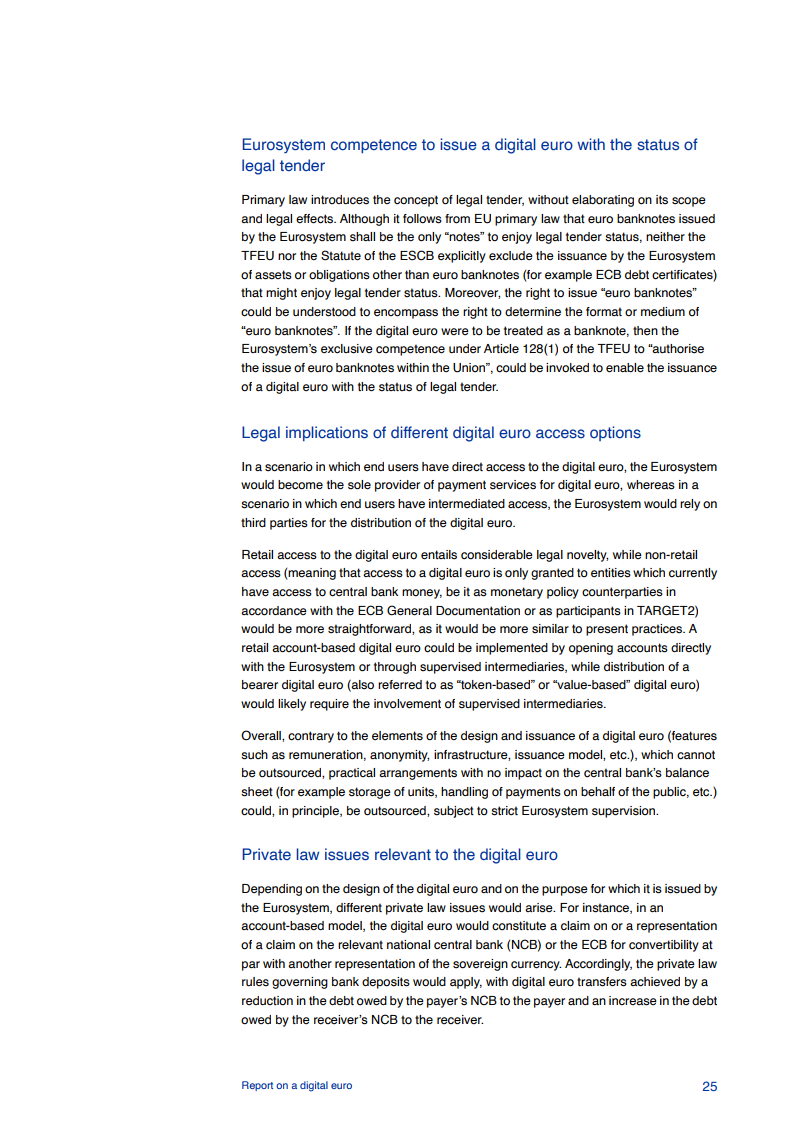 Eurosystem competence to issue a digital euro with the status of legal tender

Primary law introduces the concept of legal tender, without elaborating on its scope and legal effects. Although it follows from EU primary law that euro banknotes issued by the Eurosystem shall be the only “notes” to enjoy legal tender status, neither the TFEU nor the Statute of the ESCB explicitly exclude the issuance by the Eurosystem of assets or obligations other than euro banknotes (for example ECB debt certificates) that might enjoy legal tender status. Moreover, the right to issue “euro banknotes” could be understood to encompass the right to determine the format or medium of “euro banknotes”. If the digital euro were to be treated as a banknote, then the Eurosystem’s exclusive competence under Article 128(1) of the TFEU to “authorise the issue of euro banknotes within the Union”, could be invoked to enable the issuance of a digital euro with the status of legal tender.

Legal implications of different digital euro access options

In a scenario in which end users have direct access to the digital euro, the Eurosystem would become the sole provider of payment services for digital euro, whereas in a scenario in which end users have intermediated access, the Eurosystem would rely on third parties for the distribution of the digital euro.

Retail access to the digital euro entails considerable legal novelty, while non-retail access (meaning that access to a digital euro is only granted to entities which currently have access to central bank money, be it as monetary policy counterparties in accordance with the ECB General Documentation or as participants in TARGET2) would be more straightforward, as it would be more similar to present practices. A retail account-based digital euro could be implemented by opening accounts directly with the Eurosystem or through supervised intermediaries, while distribution of a bearer digital euro (also referred to as “token-based” or “value-based” digital euro) would likely require the involvement of supervised intermediaries.

Overall, contrary to the elements of the design and issuance of a digital euro (features such as remuneration, anonymity, infrastructure, issuance model, etc.), which cannot be outsourced, practical arrangements with no impact on the central bank’s balance sheet (for example storage of units, handling of payments on behalf of the public, etc.) could, in principle, be outsourced, subject to strict Eurosystem supervision.

Private law issues relevant to the digital euro

Depending on the design of the digital euro and on the purpose for which it is issued by the Eurosystem, different private law issues would arise. For instance, in an account-based model, the digital euro would constitute a claim on or a representation of a claim on the relevant national central bank (NCB) or the ECB for convertibility at par with another representation of the sovereign currency. Accordingly, the private law rules governing bank deposits would apply, with digital euro transfers achieved by a reduction in the debt owed by the payer’s NCB to the payer and an increase in the debt owed by the receiver’s NCB to the receiver.

Report on a digital euro 25